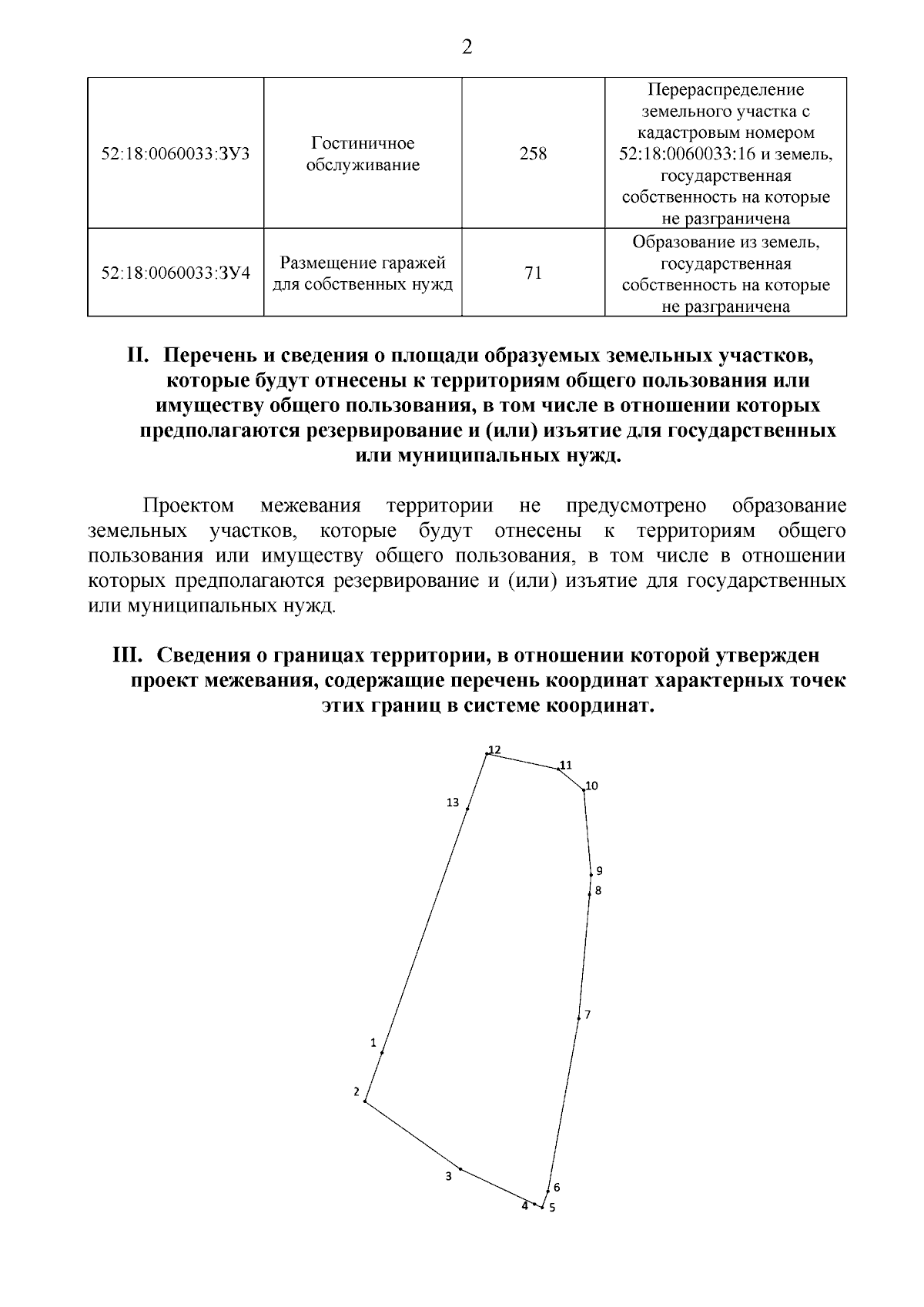 2

| 52:18:0060033:ЗУ3 | Гостиничное обслуживание | 258 | Перераспределение земельного участка с кадастровым номером 52:18:0060033:16 и земель, государственная собственность на которые не разграничена |
|---|---|---|---|
| 52:18:0060033:ЗУ4 | Размещение гаражей для собственных нужд | 71 | Образование из земель, государственная собственность на которые не разграничена |

II. Перечень и сведения о площади образуемых земельных участков, которые будут отнесены к территориям общего пользования или имуществу общего пользования, в том числе в отношении которых предполагаются резервирование и (или) изъятие для государственных или муниципальных нужд.

Проектом межевания территории не предусмотрено образование земельных участков, которые будут отнесены к территориям общего пользования или имуществу общего пользования, в том числе в отношении которых предполагаются резервирование и (или) изъятие для государственных или муниципальных нужд.

III. Сведения о границах территории, в отношении которой утвержден проект межевания, содержащие перечень координат характерных точек этих границ в системе координат.

12
11
10
13
9
8
7
1
2
3
6
4
5